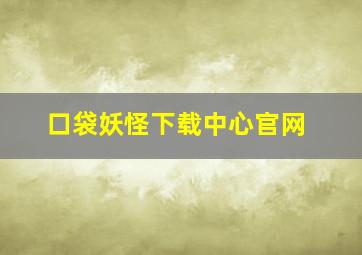 口袋妖怪下载中心官网